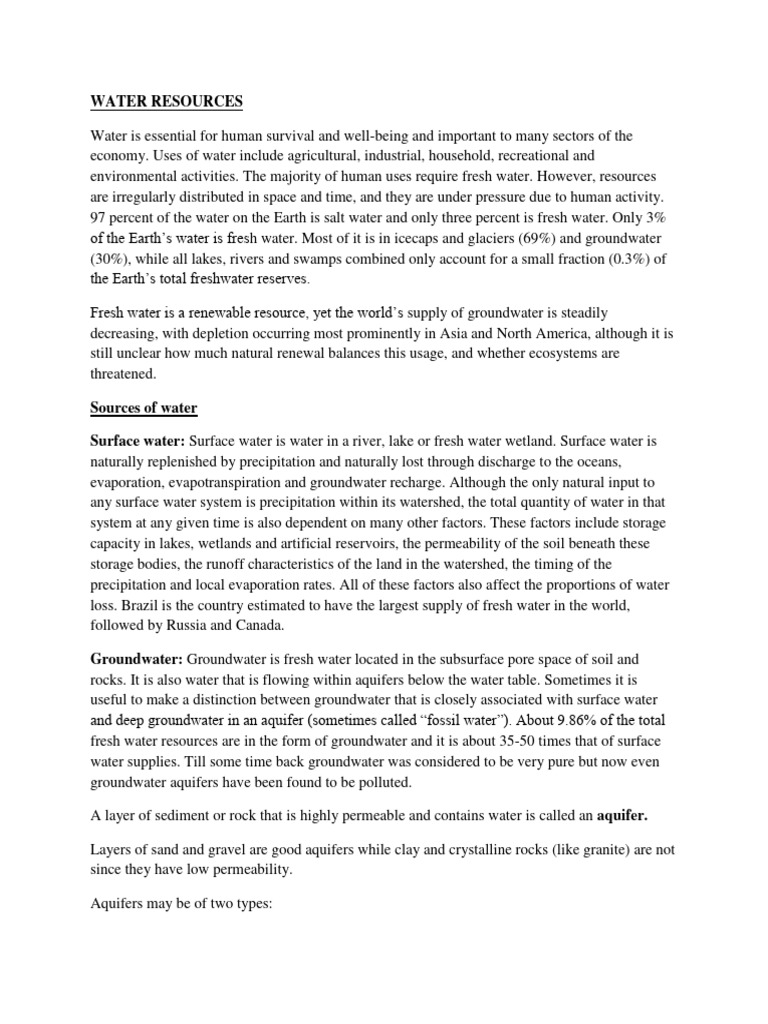 WATER RESOURCES

Water is essential for human survival and well-being and important to many sectors of the economy. Uses of water include agricultural, industrial, household, recreational and environmental activities. The majority of human uses require fresh water. However, resources are irregularly distributed in space and time, and they are under pressure due to human activity. 97 percent of the water on the Earth is salt water and only three percent is fresh water. Only 3% of the Earth's water is fresh water. Most of it is in icecaps and glaciers (69%) and groundwater (30%), while all lakes, rivers and swamps combined only account for a small fraction (0.3%) of the Earth's total freshwater reserves.

Fresh water is a renewable resource, yet the world's supply of groundwater is steadily decreasing, with depletion occurring most prominently in Asia and North America, although it is still unclear how much natural renewal balances this usage, and whether ecosystems are threatened.

Sources of water

Surface water: Surface water is water in a river, lake or fresh water wetland. Surface water is naturally replenished by precipitation and naturally lost through discharge to the oceans, evaporation, evapotranspiration and groundwater recharge. Although the only natural input to any surface water system is precipitation within its watershed, the total quantity of water in that system at any given time is also dependent on many other factors. These factors include storage capacity in lakes, wetlands and artificial reservoirs, the permeability of the soil beneath these storage bodies, the runoff characteristics of the land in the watershed, the timing of the precipitation and local evaporation rates. All of these factors also affect the proportions of water loss. Brazil is the country estimated to have the largest supply of fresh water in the world, followed by Russia and Canada.

Groundwater: Groundwater is fresh water located in the subsurface pore space of soil and rocks. It is also water that is flowing within aquifers below the water table. Sometimes it is useful to make a distinction between groundwater that is closely associated with surface water and deep groundwater in an aquifer (sometimes called "fossil water"). About 9.86% of the total fresh water resources are in the form of groundwater and it is about 35-50 times that of surface water supplies. Till some time back groundwater was considered to be very pure but now even groundwater aquifers have been found to be polluted.

A layer of sediment or rock that is highly permeable and contains water is called an aquifer.

Layers of sand and gravel are good aquifers while clay and crystalline rocks (like granite) are not since they have low permeability.

Aquifers may be of two types: